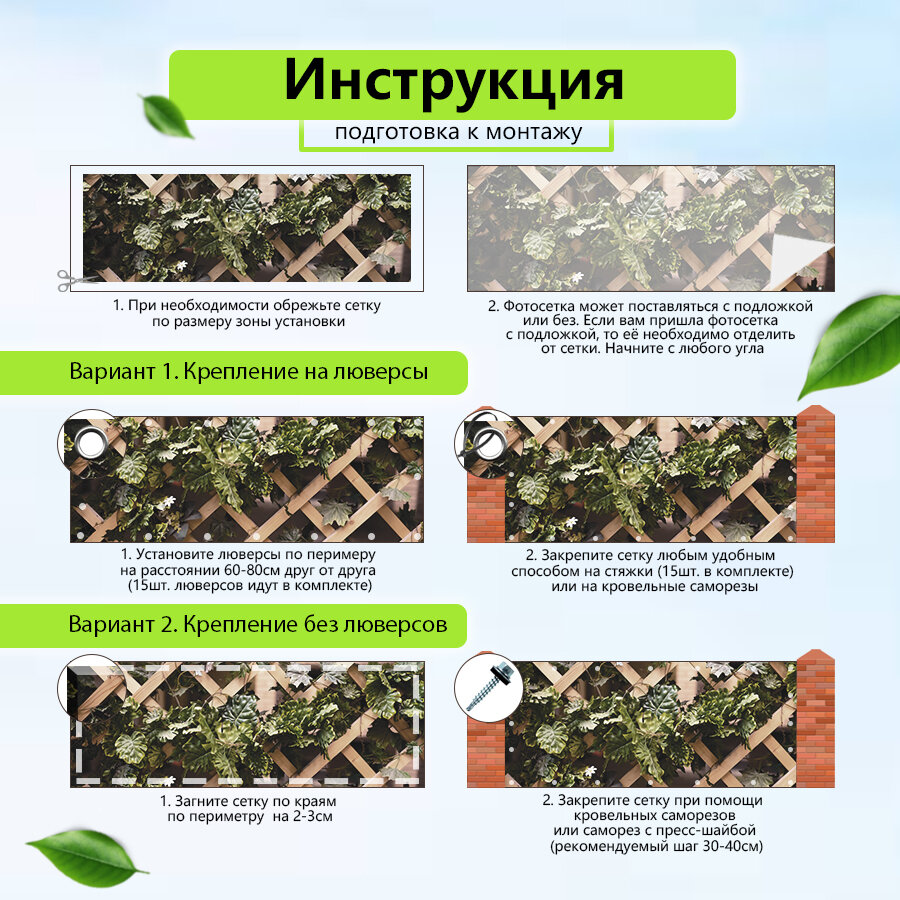 Инструкция

подготовка к монтажу

1. При необходимости обрежьте сетку по размеру зоны установки

2. Фотосетка может поставляться с подложкой или без. Если вам пришла фотосетка с подложкой, то её необходимо отделить от сетки. Начните с любого угла

Вариант 1. Крепление на люверсы

1. Установите люверсы по периметру на расстоянии 60-80см друг от друга (15шт. люверсов идут в комплекте)

2. Закрепите сетку любым удобным способом на стяжки (15шт. в комплекте) или на кровельные саморезы

Вариант 2. Крепление без люверсов

1. Загните сетку по краям по периметру на 2-3см

2. Закрепите сетку при помощи кровельных саморезов или саморез с пресс-шайбой (рекомендуемый шаг 30-40см)